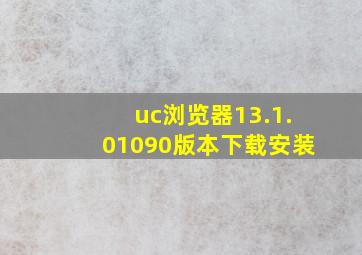 uc浏览器13.1.01090版本下载安装